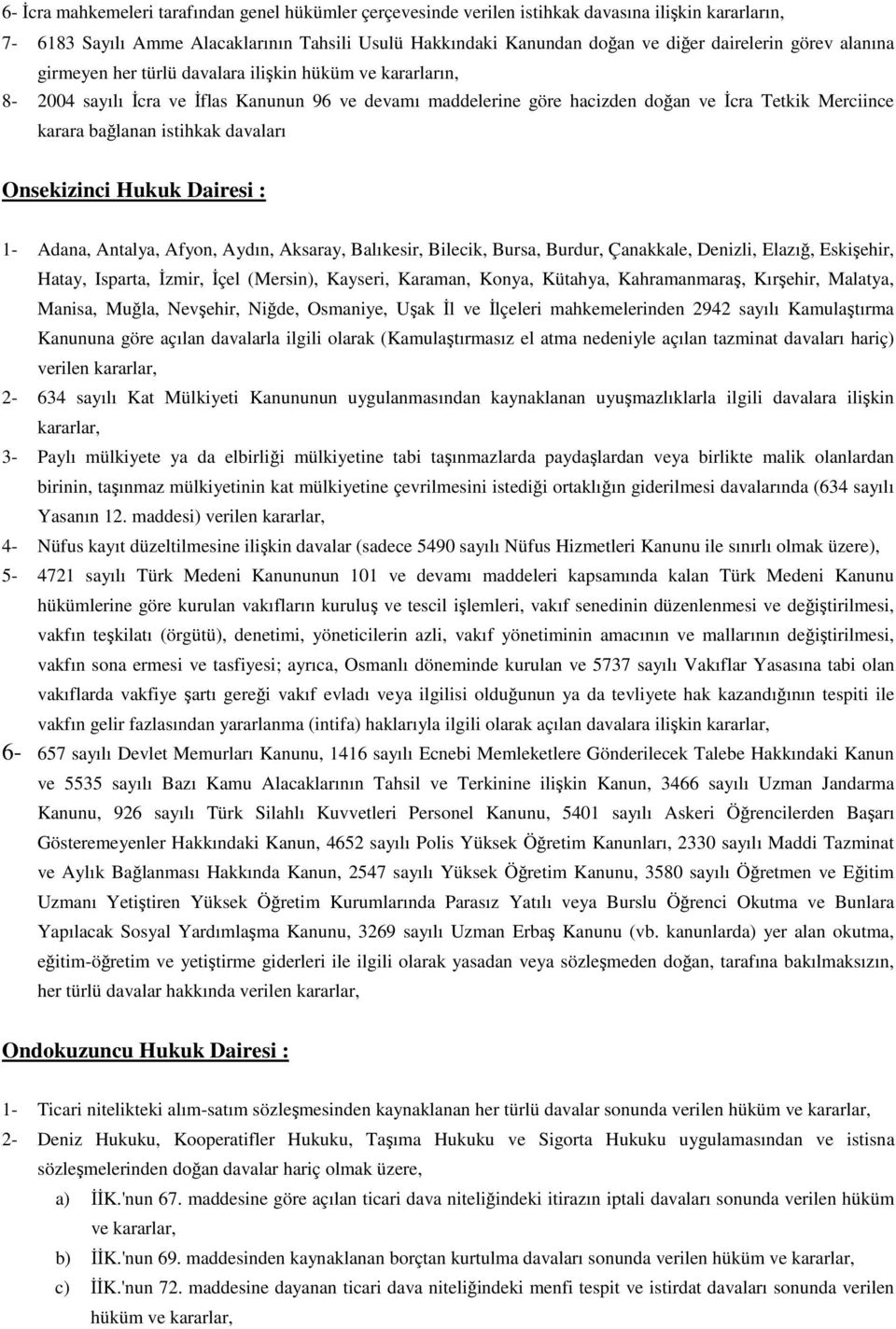 6- İcra mahkemeleri tarafından genel hükümler çerçevesinde verilen istihkak davasına ilişkin kararların,

7- 6183 Sayılı Amme Alacaklarının Tahsili Usulü Hakkındaki Kanundan doğan ve diğer dairelerin görev alanına girmeyen her türlü davalara ilişkin hüküm ve kararların,

8- 2004 sayılı İcra ve İflas Kanunun 96 ve devamı maddelerine göre hacizden doğan ve İcra Tetkik Merciince karara bağlanan istihkak davaları

Onsekizinci Hukuk Dairesi :

1- Adana, Antalya, Afyon, Aydın, Aksaray, Balıkesir, Bilecik, Bursa, Burdur, Çanakkale, Denizli, Elazığ, Eskişehir, Hatay, Isparta, İzmir, İçel (Mersin), Kayseri, Karaman, Konya, Kütahya, Kahramanmaraş, Kırşehir, Malatya, Manisa, Muğla, Nevşehir, Niğde, Osmaniye, Uşak İl ve İlçeleri mahkemelerinden 2942 sayılı Kamulaştırma Kanununa göre açılan davalarla ilgili olarak (Kamulaştırmasız el atma nedeniyle açılan tazminat davaları hariç) verilen kararlar,

2- 634 sayılı Kat Mülkiyeti Kanununun uygulanmasından kaynaklanan uyuşmazlıklarla ilgili davalara ilişkin kararlar,

3- Paylı mülkiyete ya da elbirliği mülkiyetine tabi taşınmazlarda paydaşlardan veya birlikte malik olanlardan birinin, taşınmaz mülkiyetinin kat mülkiyetine çevrilmesini istediği ortaklığın giderilmesi davalarında (634 sayılı Yasanın 12. maddesi) verilen kararlar,

4- Nüfus kayıt düzeltilmesine ilişkin davalar (sadece 5490 sayılı Nüfus Hizmetleri Kanunu ile sınırlı olmak üzere),

5- 4721 sayılı Türk Medeni Kanununun 101 ve devamı maddeleri kapsamında kalan Türk Medeni Kanunu hükümlerine göre kurulan vakıfların kuruluş ve tescil işlemleri, vakıf senedinin düzenlenmesi ve değiştirilmesi, vakfın teşkilatı (örgütü), denetimi, yöneticilerin azli, vakıf yönetiminin amacının ve mallarının değiştirilmesi, vakfın sona ermesi ve tasfiyesi; ayrıca, Osmanlı döneminde kurulan ve 5737 sayılı Vakıflar Yasasına tabi olan vakıflarda vakfiye şartı gereği vakıf evladı veya ilgilisi olduğunun ya da tevliyete hak kazandığının tespiti ile vakfın gelir fazlasından yararlanma (intifa) haklarıyla ilgili olarak açılan davalara ilişkin kararlar,

6- 657 sayılı Devlet Memurları Kanunu, 1416 sayılı Ecnebi Memleketlere Gönderilecek Talebe Hakkındaki Kanun ve 5535 sayılı Bazı Kamu Alacaklarının Tahsil ve Terkinine ilişkin Kanun, 3466 sayılı Uzman Jandarma Kanunu, 926 sayılı Türk Silahlı Kuvvetleri Personel Kanunu, 5401 sayılı Askeri Öğrencilerden Başarı Gösteremeyenler Hakkındaki Kanun, 4652 sayılı Polis Yüksek Öğretim Kanunları, 2330 sayılı Maddi Tazminat ve Aylık Bağlanması Hakkında Kanun, 2547 sayılı Yüksek Öğretim Kanunu, 3580 sayılı Öğretmen ve Eğitim Uzmanı Yetiştiren Yüksek Öğretim Kurumlarında Parasız Yatılı veya Burslu Öğrenci Okutma ve Bunlara Yapılacak Sosyal Yardımlaşma Kanunu, 3269 sayılı Uzman Erbaş Kanunu (vb. kanunlarda) yer alan okutma, eğitim-öğretim ve yetiştirme giderleri ile ilgili olarak yasadan veya sözleşmeden doğan, tarafına bakılmaksızın, her türlü davalar hakkında verilen kararlar,

Ondokuzuncu Hukuk Dairesi :

1- Ticari nitelikteki alım-satım sözleşmesinden kaynaklanan her türlü davalar sonunda verilen hüküm ve kararlar,

2- Deniz Hukuku, Kooperatifler Hukuku, Taşıma Hukuku ve Sigorta Hukuku uygulamasından ve istisna sözleşmelerinden doğan davalar hariç olmak üzere,

a) İİK.'nun 67. maddesine göre açılan ticari dava niteliğindeki itirazın iptali davaları sonunda verilen hüküm ve kararlar,

b) İİK.'nun 69. maddesinden kaynaklanan borçtan kurtulma davaları sonunda verilen hüküm ve kararlar,

c) İİK.'nun 72. maddesine dayanan ticari dava niteliğindeki menfi tespit ve istirdat davaları sonunda verilen hüküm ve kararlar,